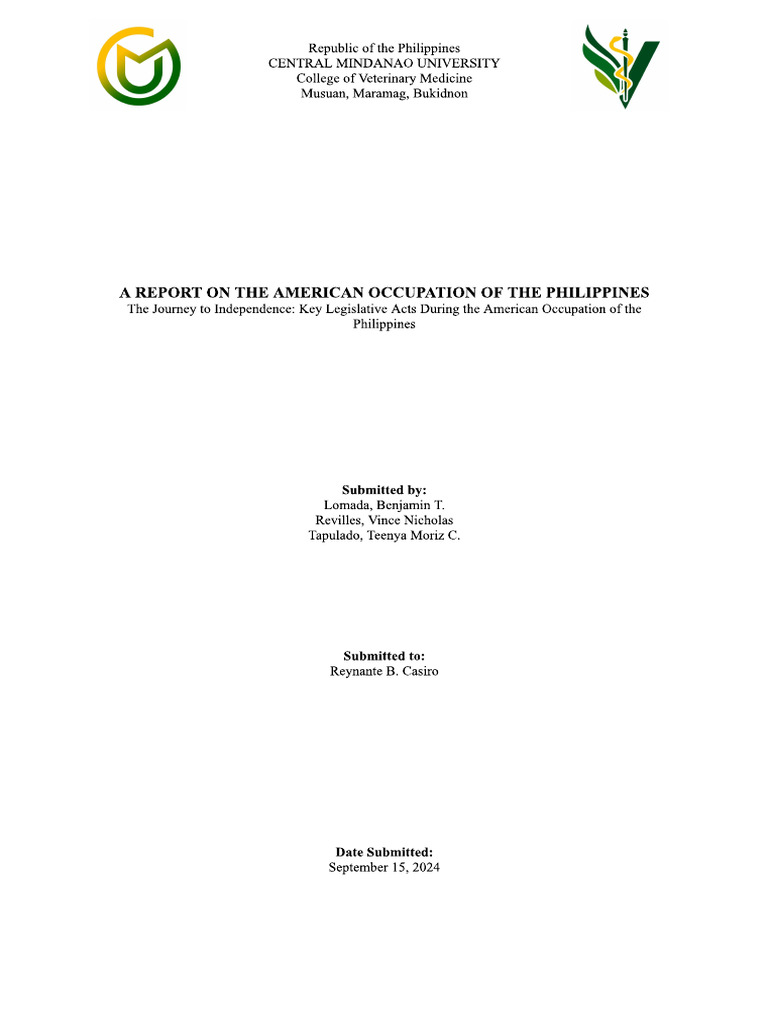 Republic of the Philippines
CENTRAL MINDANAO UNIVERSITY
College of Veterinary Medicine
Musuan, Maramag, Bukidnon

A REPORT ON THE AMERICAN OCCUPATION OF THE PHILIPPINES
The Journey to Independence: Key Legislative Acts During the American Occupation of the Philippines

Submitted by:
Lomada, Benjamin T.
Revilles, Vince Nicholas
Tapulado, Teenya Moriz C.

Submitted to:
Reynante B. Casiro

Date Submitted:
September 15, 2024